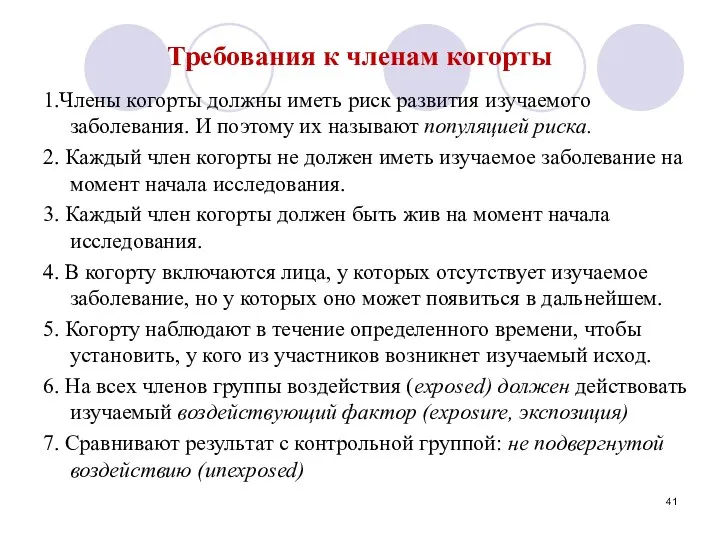 Требования к членам когорты

1.Члены когорты должны иметь риск развития изучаемого заболевания. И поэтому их называют популяцией риска.

2. Каждый член когорты не должен иметь изучаемое заболевание на момент начала исследования.

3. Каждый член когорты должен быть жив на момент начала исследования.

4. В когорту включаются лица, у которых отсутствует изучаемое заболевание, но у которых оно может появиться в дальнейшем.

5. Когорту наблюдают в течение определенного времени, чтобы установить, у кого из участников возникнет изучаемый исход.

6. На всех членов группы воздействия (exposed) должен действовать изучаемый воздействующий фактор (exposure, экспозиция)

7. Сравнивают результат с контрольной группой: не подвергнутой воздействию (unexposed)

41